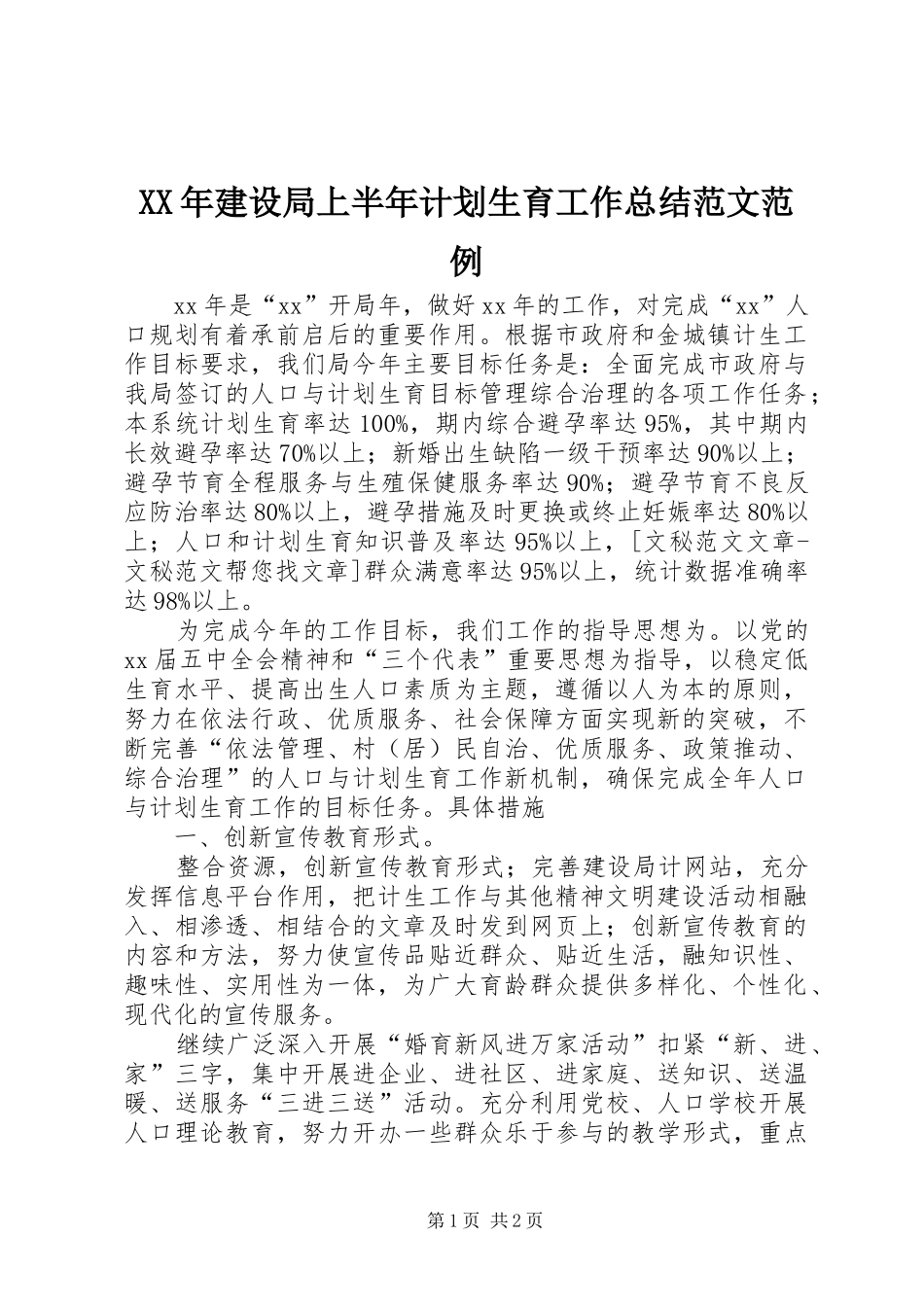 XX年建设局上半年计划生育工作总结范文范例

xx年是“xx”开局年，做好xx年的工作，对完成“xx”人口规划有着承前启后的重要作用。根据市政府和金城镇计生工作目标要求，我们局今年主要目标任务是：全面完成市政府与我局签订的人口与计划生育目标管理综合治理的各项工作任务；本系统计划生育率达100%，期内综合避孕率达95%，其中期内长效避孕率达70%以上；新婚出生缺陷一级干预率达90%以上；避孕节育全程服务与生殖保健服务率达90%；避孕节育不良反应防治率达80%以上，避孕措施及时更换或终止妊娠率达80%以上；人口和计划生育知识普及率达95%以上，[文秘范文文章-文秘范文帮您找文章]群众满意率达95%以上，统计数据准确率达98%以上。

为完成今年的工作目标，我们工作的指导思想为。以党的xx届五中全会精神和“三个代表”重要思想为指导，以稳定低生育水平、提高出生人口素质为主题，遵循以人为本的原则，努力在依法行政、优质服务、社会保障方面实现新的突破，不断完善“依法管理、村（居）民自治、优质服务、政策推动、综合治理”的人口与计划生育工作新机制，确保完成全年人口与计划生育工作的目标任务。具体措施

一、创新宣传教育形式。

整合资源，创新宣传教育形式；完善建设局计网站，充分发挥信息平台作用，把计生工作与其他精神文明建设活动相融入、相渗透、相结合的文章及时发到网页上；创新宣传教育的内容和方法，努力使宣传品贴近群众、贴近生活，融知识性、趣味性、实用性为一体，为广大育龄群众提供多样化、个性化、现代化的宣传服务。

继续广泛深入开展“婚育新风进万家活动”扣紧“新、进、家”三字，集中开展进企业、进社区、进家庭、送知识、送温暖、送服务“三进三送”活动。充分利用党校、人口学校开展人口理论教育，努力开办一些群众乐于参与的教学形式，重点

第1页 共2页